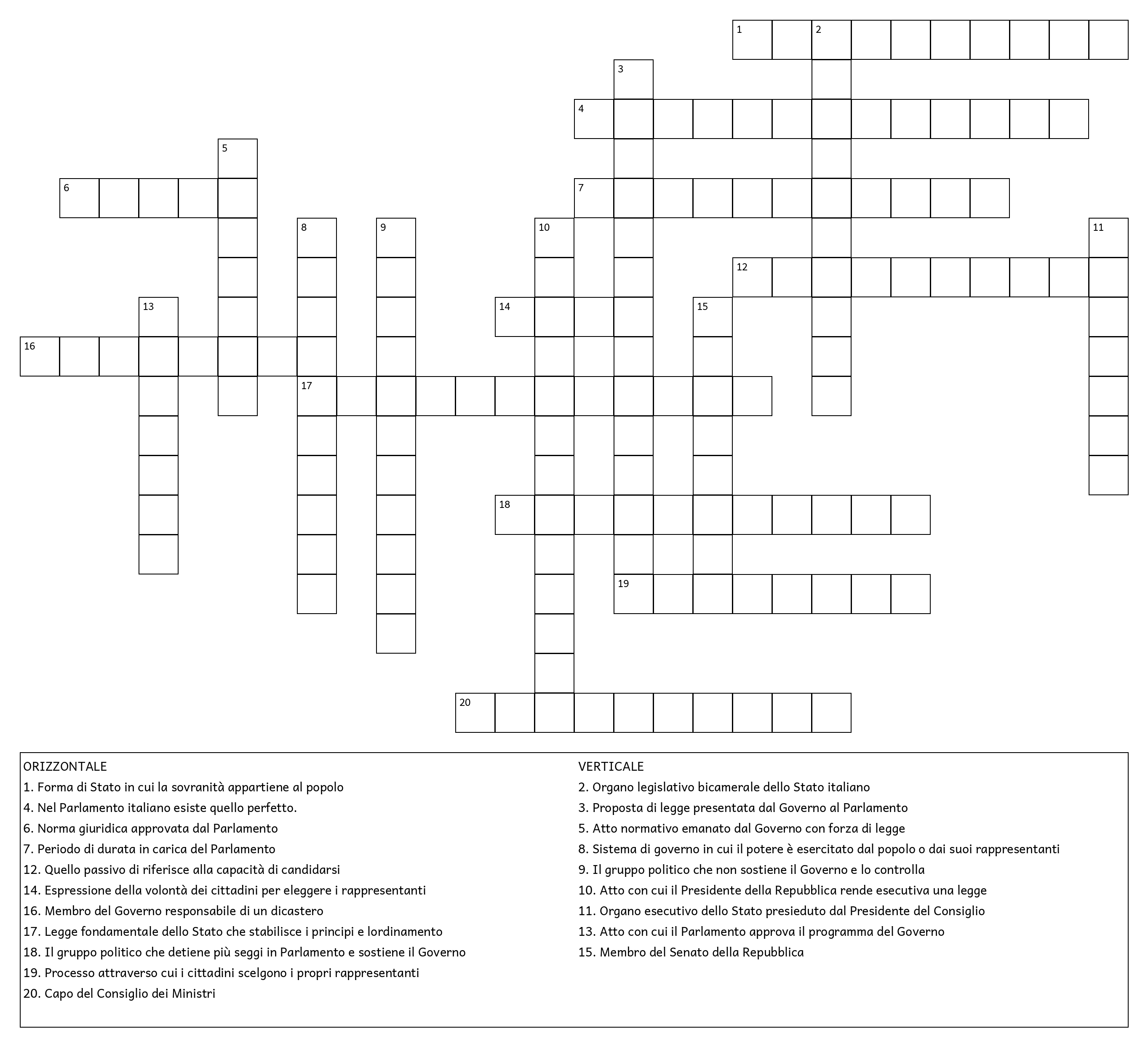 1
2
3
4
5
6
7
8
9
10
11
12
13
14
15
16
17
18
19
20

ORIZZONTALE
1. Forma di Stato in cui la sovranità appartiene al popolo
4. Nel Parlamento italiano esiste quello perfetto.
6. Norma giuridica approvata dal Parlamento
7. Periodo di durata in carica del Parlamento
12. Quello passivo di riferisce alla capacità di candidarsi
14. Espressione della volontà dei cittadini per eleggere i rappresentanti
16. Membro del Governo responsabile di un dicastero
17. Legge fondamentale dello Stato che stabilisce i principi e lordinamento
18. Il gruppo politico che detiene più seggi in Parlamento e sostiene il Governo
19. Processo attraverso cui i cittadini scelgono i propri rappresentanti
20. Capo del Consiglio dei Ministri

VERTICALE
2. Organo legislativo bicamerale dello Stato italiano
3. Proposta di legge presentata dal Governo al Parlamento
5. Atto normativo emanato dal Governo con forza di legge
8. Sistema di governo in cui il potere è esercitato dal popolo o dai suoi rappresentanti
9. Il gruppo politico che non sostiene il Governo e lo controlla
10. Atto con cui il Presidente della Repubblica rende esecutiva una legge
11. Organo esecutivo dello Stato presieduto dal Presidente del Consiglio
13. Atto con cui il Parlamento approva il programma del Governo
15. Membro del Senato della Repubblica